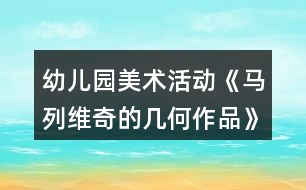 幼儿园美术活动《马列维奇的几何作品》